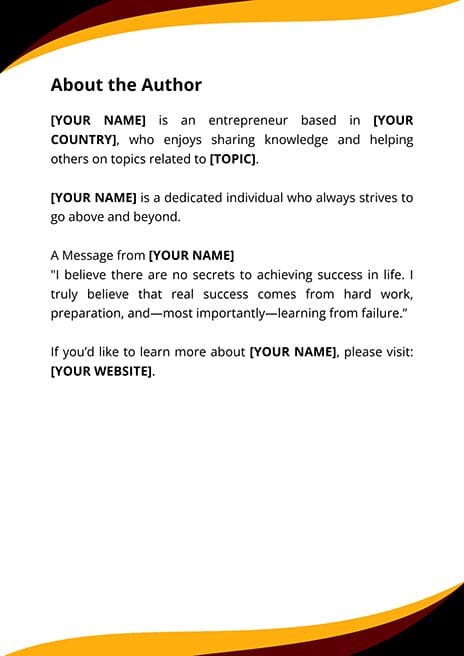 About the Author

[YOUR NAME] is an entrepreneur based in [YOUR COUNTRY], who enjoys sharing knowledge and helping others on topics related to [TOPIC].

[YOUR NAME] is a dedicated individual who always strives to go above and beyond.

A Message from [YOUR NAME]
"I believe there are no secrets to achieving success in life. I truly believe that real success comes from hard work, preparation, and—most importantly—learning from failure."

If you'd like to learn more about [YOUR NAME], please visit: [YOUR WEBSITE].